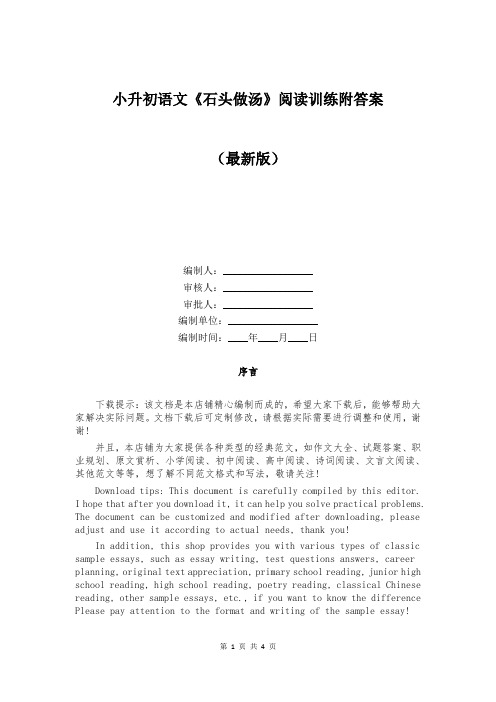 小升初语文《石头做汤》阅读训练附答案

（最新版）

编制人：________________

审核人：________________

审批人：________________

编制单位：________________

编制时间：____年____月____日

序言

下载提示：该文档是本店铺精心编制而成的，希望大家下载后，能够帮助大家解决实际问题。文档下载后可定制修改，请根据实际需要进行调整和使用，谢谢！

并且，本店铺为大家提供各种类型的经典范文，如作文大全、试题答案、职业规划、原文赏析、小学阅读、初中阅读、高中阅读、诗词阅读、文言文阅读、其他范文等等，想了解不同范文格式和写法，敬请关注！

Download tips: This document is carefully compiled by this editor. I hope that after you download it, it can help you solve practical problems. The document can be customized and modified after downloading, please adjust and use it according to actual needs, thank you!

In addition, this shop provides you with various types of classic sample essays, such as essay writing, test questions answers, career planning, original text appreciation, primary school reading, junior high school reading, high school reading, poetry reading, classical Chinese reading, other sample essays, etc., if you want to know the difference Please pay attention to the format and writing of the sample essay!

第 1 页 共 4 页